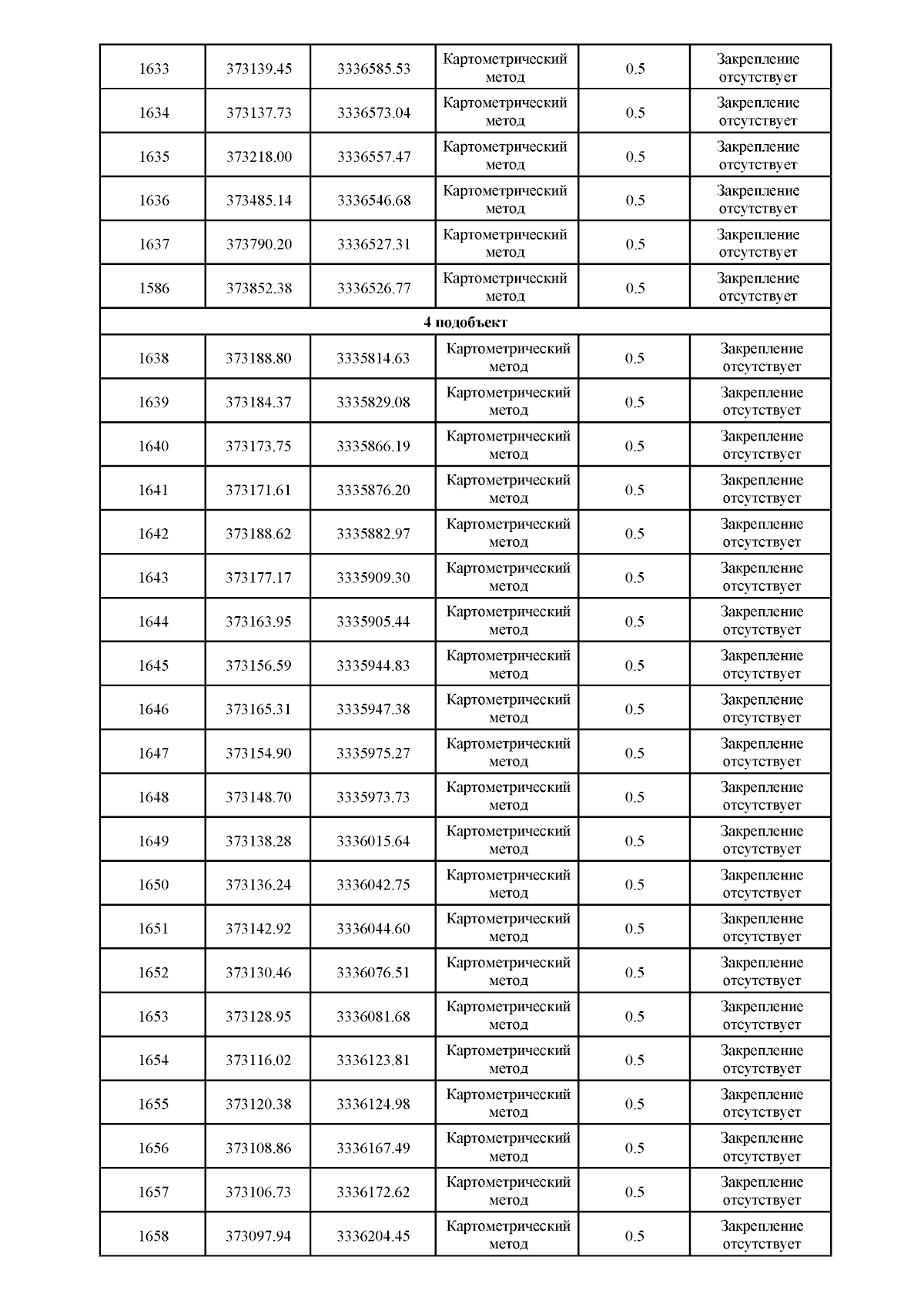 | 1633 | 373139.45 | 3336585.53 | Картометрический метод | 0.5 | Закрепление отсутствует |
|---|---|---|---|---|---|
| 1634 | 373137.73 | 3336573.04 | Картометрический метод | 0.5 | Закрепление отсутствует |
| 1635 | 373218.00 | 3336557.47 | Картометрический метод | 0.5 | Закрепление отсутствует |
| 1636 | 373485.14 | 3336546.68 | Картометрический метод | 0.5 | Закрепление отсутствует |
| 1637 | 373790.20 | 3336527.31 | Картометрический метод | 0.5 | Закрепление отсутствует |
| 1586 | 373852.38 | 3336526.77 | Картометрический метод | 0.5 | Закрепление отсутствует |
| 4 подобъект | | | | | |
| 1638 | 373188.80 | 3335814.63 | Картометрический метод | 0.5 | Закрепление отсутствует |
| 1639 | 373184.37 | 3335829.08 | Картометрический метод | 0.5 | Закрепление отсутствует |
| 1640 | 373173.75 | 3335866.19 | Картометрический метод | 0.5 | Закрепление отсутствует |
| 1641 | 373171.61 | 3335876.20 | Картометрический метод | 0.5 | Закрепление отсутствует |
| 1642 | 373188.62 | 3335882.97 | Картометрический метод | 0.5 | Закрепление отсутствует |
| 1643 | 373177.17 | 3335909.30 | Картометрический метод | 0.5 | Закрепление отсутствует |
| 1644 | 373163.95 | 3335905.44 | Картометрический метод | 0.5 | Закрепление отсутствует |
| 1645 | 373156.59 | 3335944.83 | Картометрический метод | 0.5 | Закрепление отсутствует |
| 1646 | 373165.31 | 3335947.38 | Картометрический метод | 0.5 | Закрепление отсутствует |
| 1647 | 373154.90 | 3335975.27 | Картометрический метод | 0.5 | Закрепление отсутствует |
| 1648 | 373148.70 | 3335973.73 | Картометрический метод | 0.5 | Закрепление отсутствует |
| 1649 | 373138.28 | 3336015.64 | Картометрический метод | 0.5 | Закрепление отсутствует |
| 1650 | 373136.24 | 3336042.75 | Картометрический метод | 0.5 | Закрепление отсутствует |
| 1651 | 373142.92 | 3336044.60 | Картометрический метод | 0.5 | Закрепление отсутствует |
| 1652 | 373130.46 | 3336076.51 | Картометрический метод | 0.5 | Закрепление отсутствует |
| 1653 | 373128.95 | 3336081.68 | Картометрический метод | 0.5 | Закрепление отсутствует |
| 1654 | 373116.02 | 3336123.81 | Картометрический метод | 0.5 | Закрепление отсутствует |
| 1655 | 373120.38 | 3336124.98 | Картометрический метод | 0.5 | Закрепление отсутствует |
| 1656 | 373108.86 | 3336167.49 | Картометрический метод | 0.5 | Закрепление отсутствует |
| 1657 | 373106.73 | 3336172.62 | Картометрический метод | 0.5 | Закрепление отсутствует |
| 1658 | 373097.94 | 3336204.45 | Картометрический метод | 0.5 | Закрепление отсутствует |